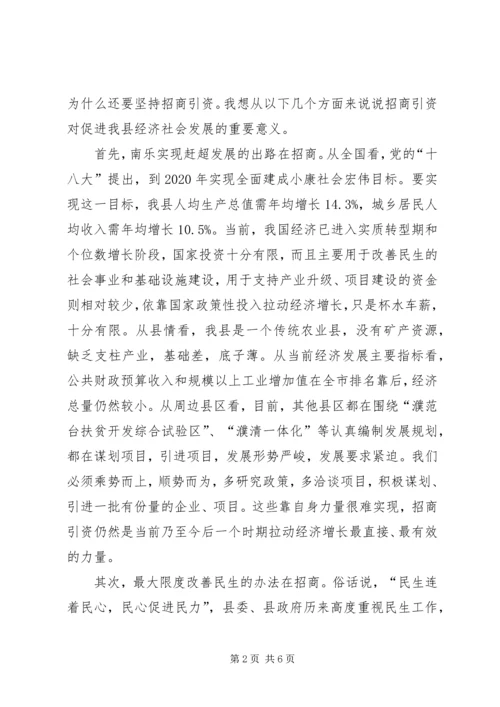 为什么还要坚持招商引资。我想从以下几个方面来说说招商引资对促进我县经济社会发展的重要意义。

首先，南乐实现赶超发展的出路在招商。从全国看，党的“十八大”提出，到2020年实现全面建成小康社会宏伟目标。要实现这一目标，我县人均生产总值需年均增长14.3%，城乡居民人均收入需年均增长10.5%。当前，我国经济已进入实质转型期和个位数增长阶段，国家投资十分有限，而且主要用于改善民生的社会事业和基础设施建设，用于支持产业升级、项目建设的资金则相对较少，依靠国家政策性投入拉动经济增长，只是杯水车薪，十分有限。从县情看，我县是一个传统农业县，没有矿产资源，缺乏支柱产业，基础差，底子薄。从当前经济发展主要指标看，公共财政预算收入和规模以上工业增加值在全市排名靠后，经济总量仍然较小。从周边县区看，目前，其他县区都在围绕“濮范台扶贫开发综合试验区”、“濮清一体化”等认真编制发展规划，都在谋划项目，引进项目，发展形势严峻，发展要求紧迫。我们必须乘势而上，顺势而为，多研究政策，多洽谈项目，积极谋划、引进一批有份量的企业、项目。这些靠自身力量很难实现，招商引资仍然是当前乃至今后一个时期拉动经济增长最直接、最有效的力量。

其次，最大限度改善民生的办法在招商。俗话说，“民生连着民心，民心促进民力”，县委、县政府历来高度重视民生工作，

第2页 共6页